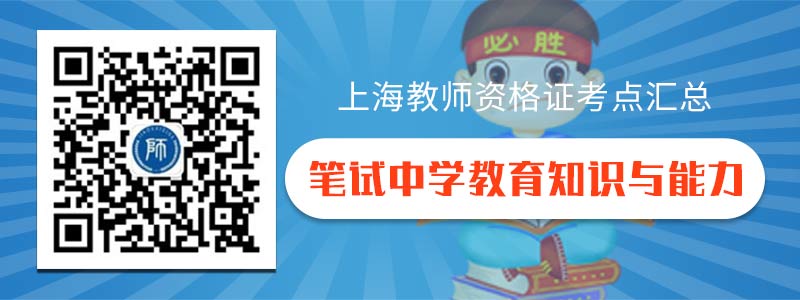 师

必胜

上海教师资格证考点汇总

笔试中学教育知识与能力